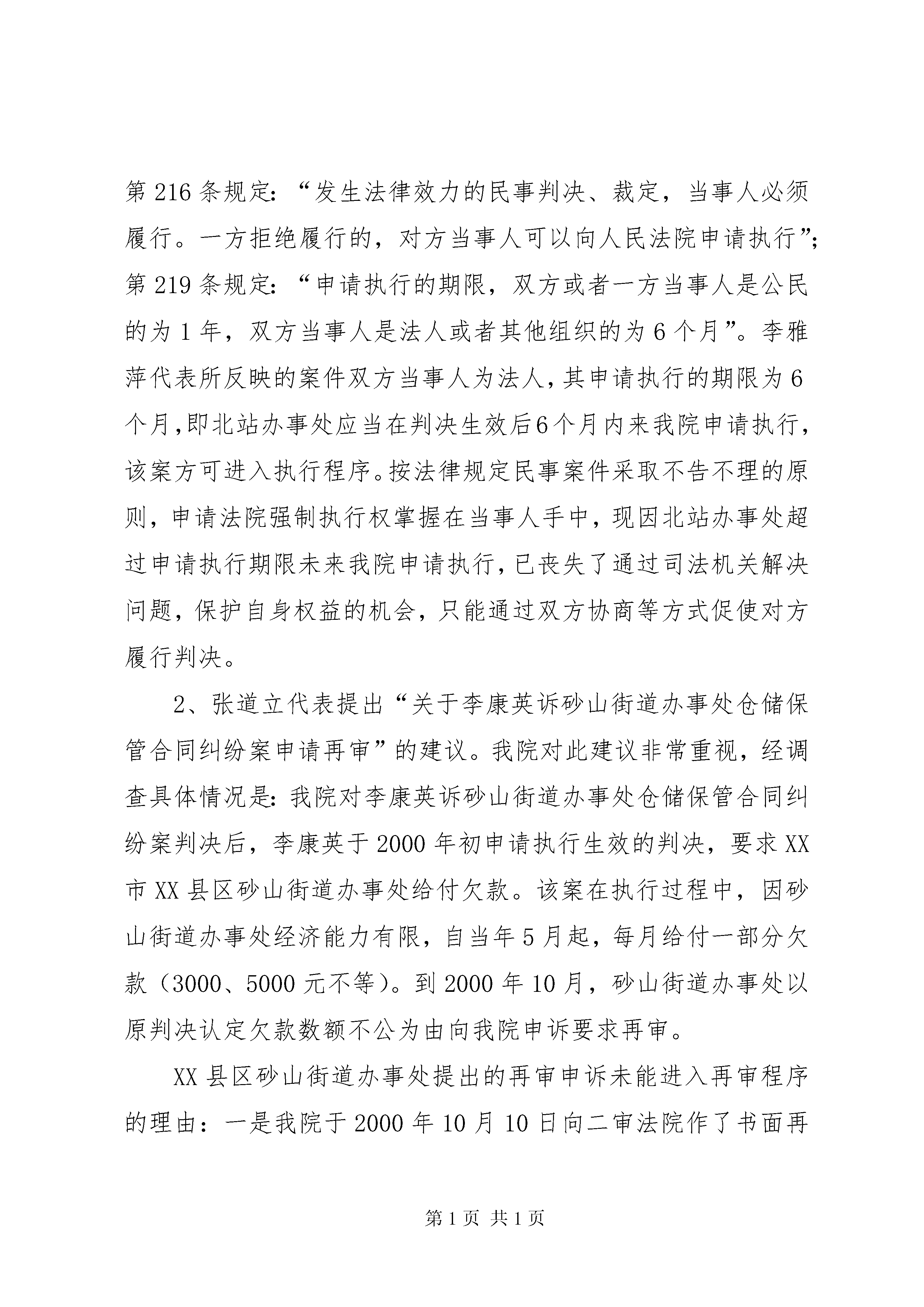 第216条规定：“发生法律效力的民事判决、裁定，当事人必须履行。一方拒绝履行的，对方当事人可以向人民法院申请执行”；第219条规定：“申请执行的期限，双方或者一方当事人是公民的为1年，双方当事人是法人或者其他组织的为6个月”。李雅萍代表所反映的案件双方当事人为法人，其申请执行的期限为6个月，即北站办事处应当在判决生效后6个月内来我院申请执行，该案方可进入执行程序。按法律规定民事案件采取不告不理的原则，申请法院强制执行权掌握在当事人手中，现因北站办事处超过申请执行期限未来我院申请执行，已丧失了通过司法机关解决问题，保护自身权益的机会，只能通过双方协商等方式促使对方履行判决。

2、张道立代表提出“关于李康英诉砂山街道办事处仓储保管合同纠纷案申请再审”的建议。我院对此建议非常重视，经调查具体情况是：我院对李康英诉砂山街道办事处仓储保管合同纠纷案判决后，李康英于2000年初申请执行生效的判决，要求XX市XX县区砂山街道办事处给付欠款。该案在执行过程中，因砂山街道办事处经济能力有限，自当年5月起，每月给付一部分欠款（3000、5000元不等）。到2000年10月，砂山街道办事处以原判决认定欠款数额不公为由向我院申诉要求再审。

XX县区砂山街道办事处提出的再审申诉未能进入再审程序的理由：一是我院于2000年10月10日向二审法院作了书面再

第1页 共1页